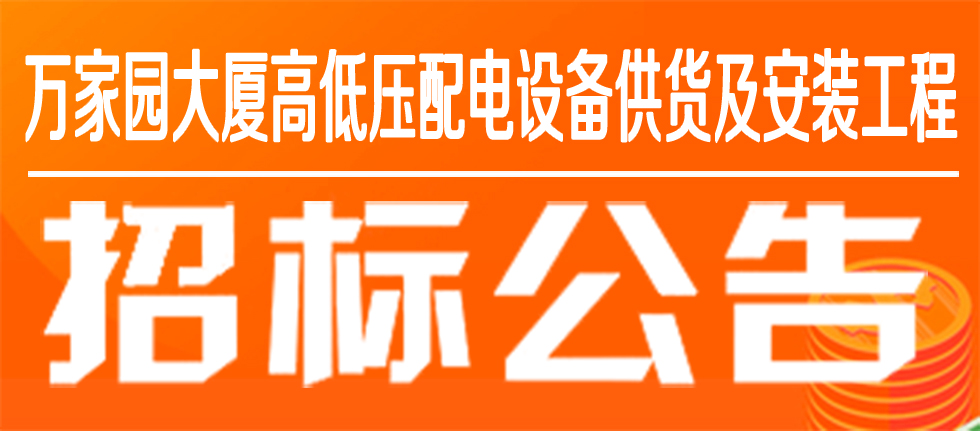 万家园大厦高低压配电设备供货及安装工程

招标公告